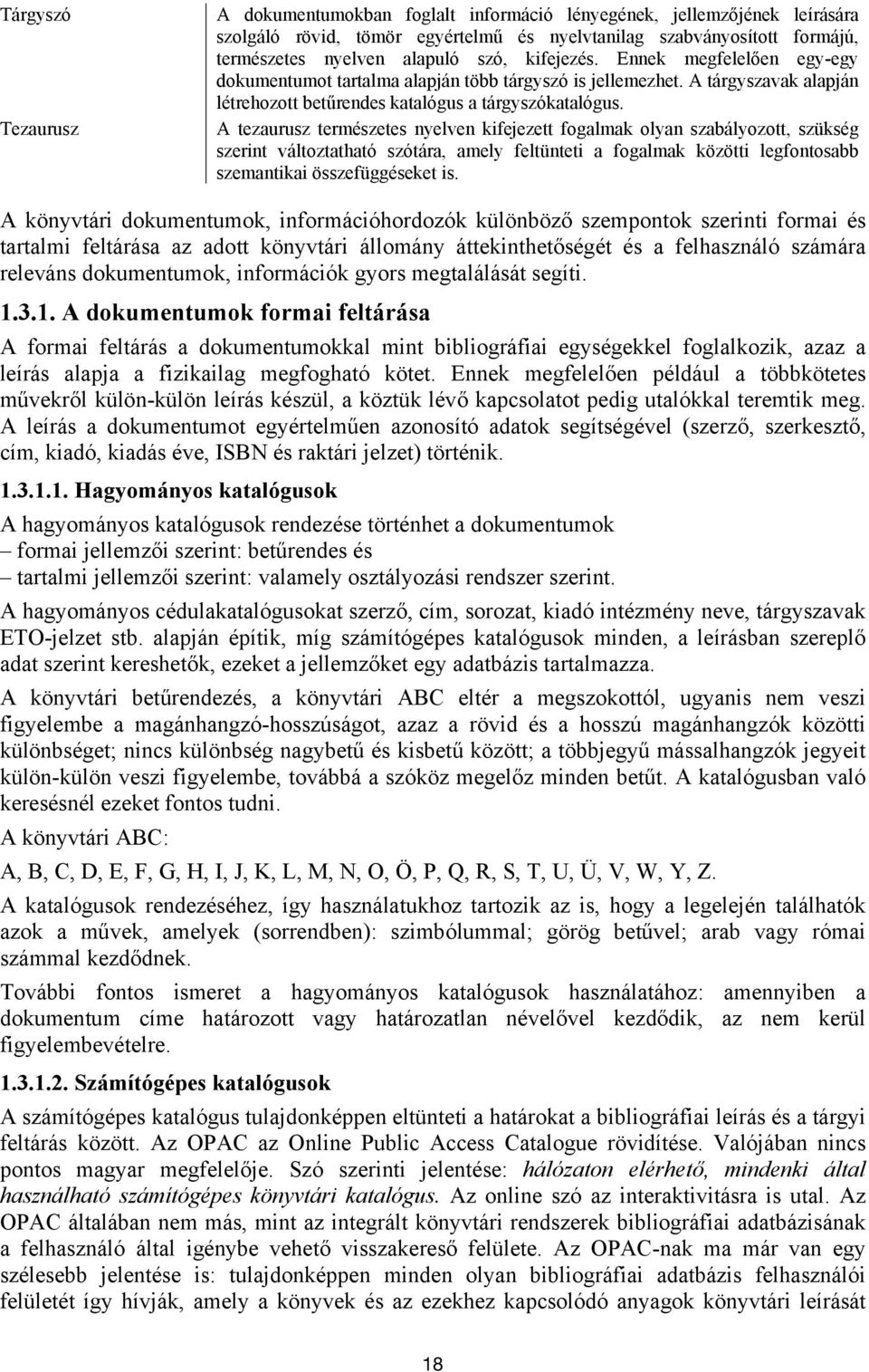 | Tárgyszó | A dokumentumokban foglalt információ lényegének, jellemzőjének leírására szolgáló rövid, tömör egyértelmű és nyelvtanilag szabványosított formájú, természetes nyelven alapuló szó, kifejezés. Ennek megfelelően egy-egy dokumentumot tartalma alapján több tárgyszó is jellemezhet. A tárgyszavak alapján létrehozott betűrendes katalógus a tárgyszókatalógus. |
|---|---|
| Tezaurusz | A tezaurusz természetes nyelven kifejezett fogalmak olyan szabályozott, szükség szerint változtatható szótára, amely feltünteti a fogalmak közötti legfontosabb szemantikai összefüggéseket is. |

A könyvtári dokumentumok, információhordozók különböző szempontok szerinti formai és tartalmi feltárása az adott könyvtári állomány áttekinthetőségét és a felhasználó számára releváns dokumentumok, információk gyors megtalálását segíti.

1.3.1. A dokumentumok formai feltárása

A formai feltárás a dokumentumokkal mint bibliográfiai egységekkel foglalkozik, azaz a leírás alapja a fizikailag megfogható kötet. Ennek megfelelően például a többkötetes művekről külön-külön leírás készül, a köztük lévő kapcsolatot pedig utalókkal teremtik meg. A leírás a dokumentumot egyértelműen azonosító adatok segítségével (szerző, szerkesztő, cím, kiadó, kiadás éve, ISBN és raktári jelzet) történik.

1.3.1.1. Hagyományos katalógusok

A hagyományos katalógusok rendezése történhet a dokumentumok
– formai jellemzői szerint: betűrendes és
– tartalmi jellemzői szerint: valamely osztályozási rendszer szerint.

A hagyományos cédulakatalógusokat szerző, cím, sorozat, kiadó intézmény neve, tárgyszavak ETO-jelzet stb. alapján építik, míg számítógépes katalógusok minden, a leírásban szereplő adat szerint kereshetők, ezeket a jellemzőket egy adatbázis tartalmazza.

A könyvtári betűrendezés, a könyvtári ABC eltér a megszokottól, ugyanis nem veszi figyelembe a magánhangzó-hosszúságot, azaz a rövid és a hosszú magánhangzók közötti különbséget; nincs különbség nagybetű és kisbetű között; a többjegyű mássalhangzók jegyeit külön-külön veszi figyelembe, továbbá a szóköz megelőz minden betűt. A katalógusban való keresésnél ezeket fontos tudni.

A könyvtári ABC:

A, B, C, D, E, F, G, H, I, J, K, L, M, N, O, Ö, P, Q, R, S, T, U, Ü, V, W, Y, Z.

A katalógusok rendezéséhez, így használatukhoz tartozik az is, hogy a legelején találhatók azok a művek, amelyek (sorrendben): szimbólummal; görög betűvel; arab vagy római számmal kezdődnek.

További fontos ismeret a hagyományos katalógusok használatához: amennyiben a dokumentum címe határozott vagy határozatlan névelővel kezdődik, az nem kerül figyelembevételre.

1.3.1.2. Számítógépes katalógusok

A számítógépes katalógus tulajdonképpen eltünteti a határokat a bibliográfiai leírás és a tárgyi feltárás között. Az OPAC az Online Public Access Catalogue rövidítése. Valójában nincs pontos magyar megfelelője. Szó szerinti jelentése: hálózaton elérhető, mindenki által használható számítógépes könyvtári katalógus. Az online szó az interaktivitásra is utal. Az OPAC általában nem más, mint az integrált könyvtári rendszerek bibliográfiai adatbázisának a felhasználó által igénybe vehető visszakereső felülete. Az OPAC-nak ma már van egy szélesebb jelentése is: tulajdonképpen minden olyan bibliográfiai adatbázis felhasználói felületét így hívják, amely a könyvek és az ezekhez kapcsolódó anyagok könyvtári leírását

18